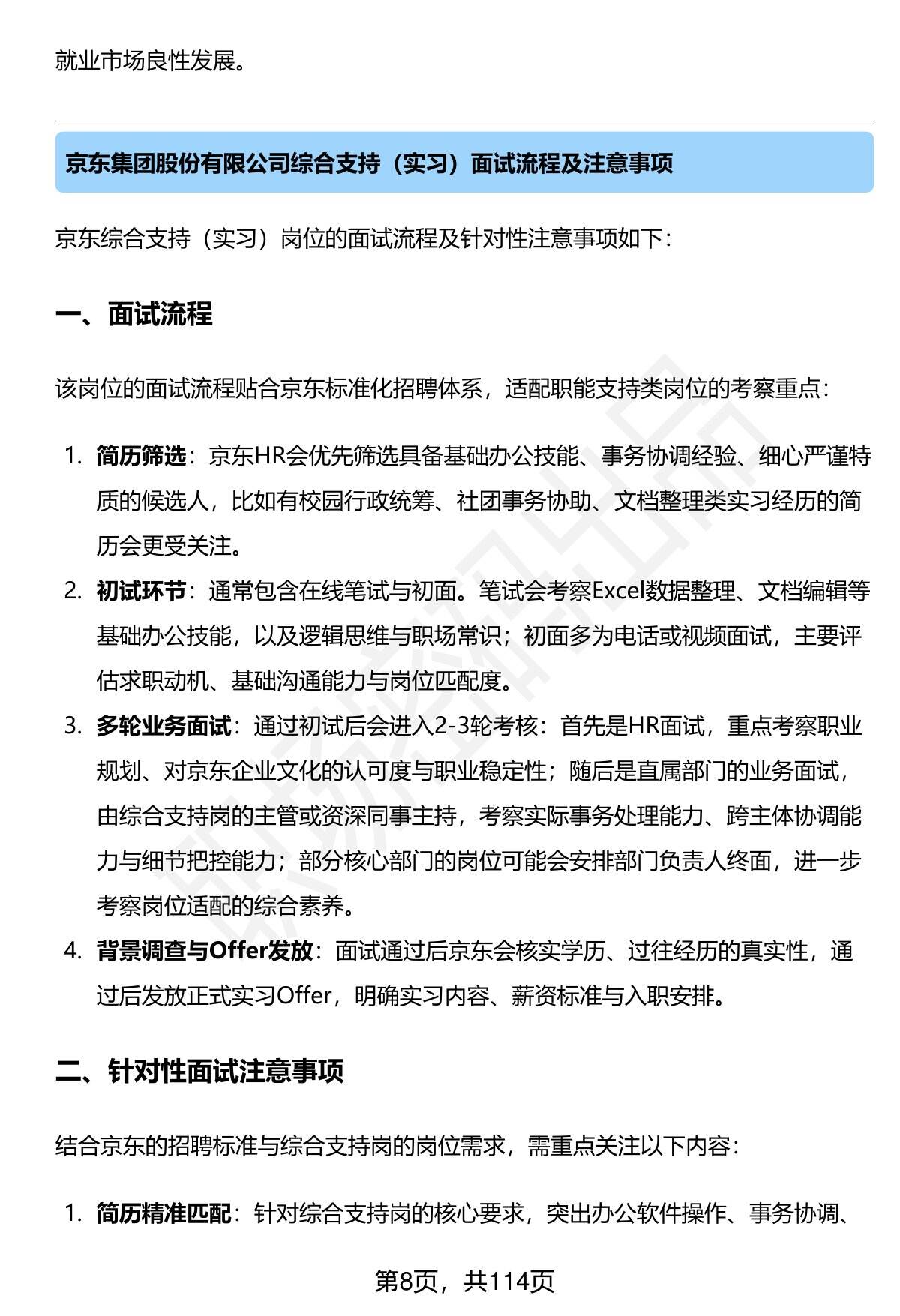 就业市场良性发展。

京东集团股份有限公司综合支持（实习）面试流程及注意事项

京东综合支持（实习）岗位的面试流程及针对性注意事项如下：

一、面试流程

该岗位的面试流程贴合京东标准化招聘体系，适配职能支持类岗位的考察重点：

1. 简历筛选：京东HR会优先筛选具备基础办公技能、事务协调经验、细心严谨特质的候选人，比如有校园行政统筹、社团事务协助、文档整理类实习经历的简历会更受关注。
2. 初试环节：通常包含在线笔试与初面。笔试会考察Excel数据整理、文档编辑等基础办公技能，以及逻辑思维与职场常识；初面多为电话或视频面试，主要评估求职动机、基础沟通能力与岗位匹配度。
3. 多轮业务面试：通过初试后会进入2-3轮考核：首先是HR面试，重点考察职业规划、对京东企业文化的认可度与职业稳定性；随后是直属部门的业务面试，由综合支持岗的主管或资深同事主持，考察实际事务处理能力、跨主体协调能力与细节把控能力；部分核心部门的岗位可能会安排部门负责人终面，进一步考察岗位适配的综合素养。
4. 背景调查与Offer发放：面试通过后京东会核实学历、过往经历的真实性，通过后发放正式实习Offer，明确实习内容、薪资标准与入职安排。

二、针对性面试注意事项

结合京东的招聘标准与综合支持岗的岗位需求，需重点关注以下内容：

1. 简历精准匹配：针对综合支持岗的核心要求，突出办公软件操作、事务协调、

第8页，共114页